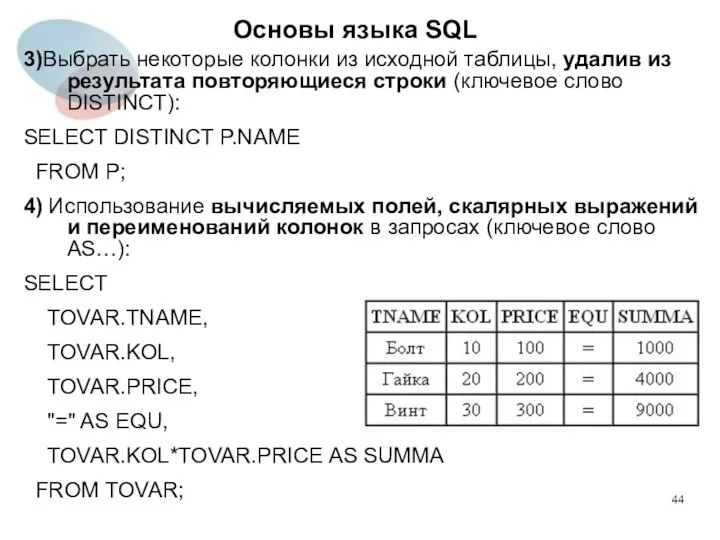 Основы языка SQL

3)Выбрать некоторые колонки из исходной таблицы, удалив из результата повторяющиеся строки (ключевое слово DISTINCT):

SELECT DISTINCT P.NAME

FROM P;

4) Использование вычисляемых полей, скалярных выражений и переименований колонок в запросах (ключевое слово AS…):

SELECT

TOVAR.TNAME,

TOVAR.KOL,

TOVAR.PRICE,

"=" AS EQU,

TOVAR.KOL*TOVAR.PRICE AS SUMMA

FROM TOVAR;

| TNAME | KOL | PRICE | EQU | SUMMA |
|---|---|---|---|---|
| Болт | 10 | 100 | = | 1000 |
| Гайка | 20 | 200 | = | 4000 |
| Винт | 30 | 300 | = | 9000 |

44